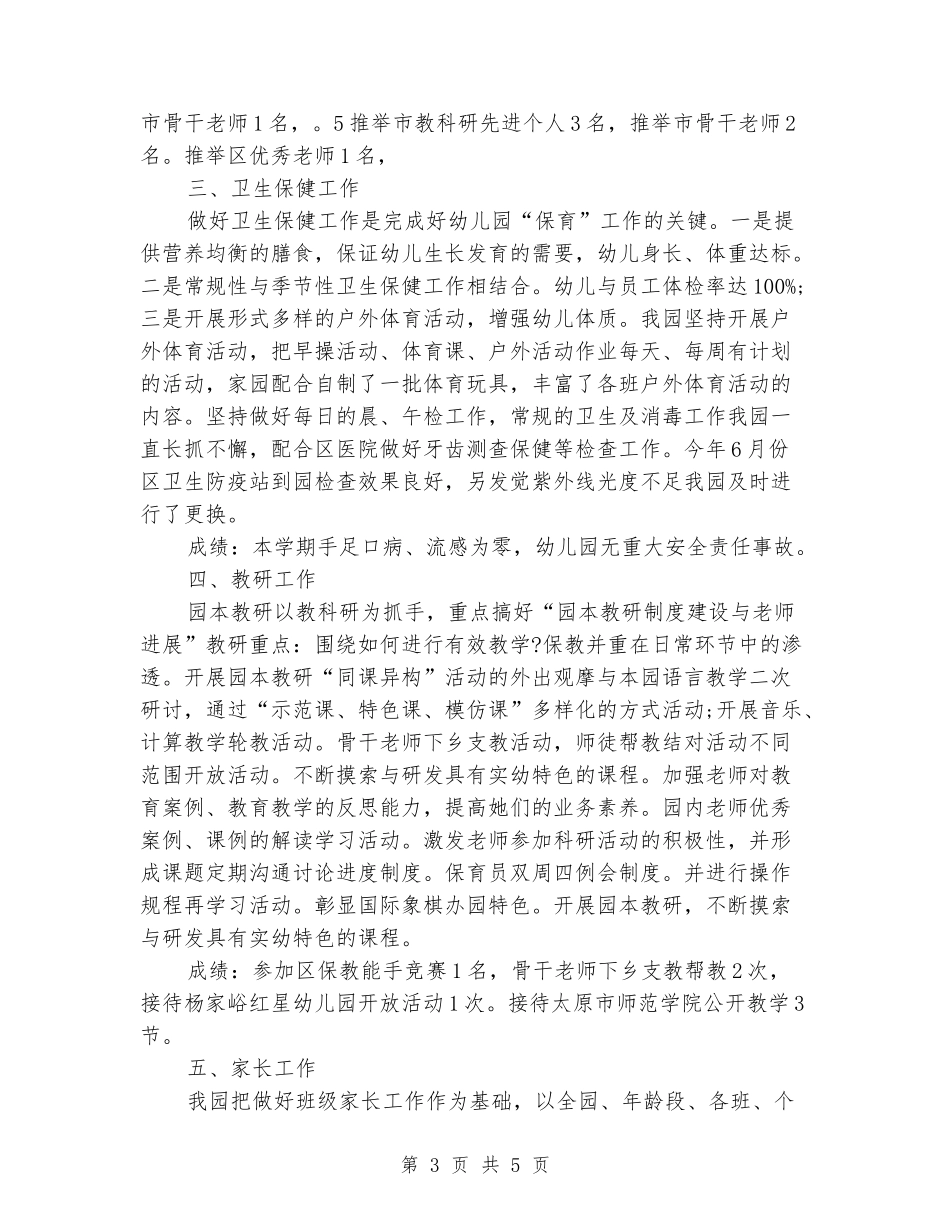 市骨干老师1名，。5推举市教科研先进个人3名，推举市骨干老师2名。推举区优秀老师1名，

三、卫生保健工作

做好卫生保健工作是完成好幼儿园“保育”工作的关键。一是提供营养均衡的膳食，保证幼儿生长发育的需要，幼儿身长、体重达标。二是常规性与季节性卫生保健工作相结合。幼儿与员工体检率达100%;三是开展形式多样的户外体育活动，增强幼儿体质。我园坚持开展户外体育活动，把早操活动、体育课、户外活动作业每天、每周有计划的活动，家园配合自制了一批体育玩具，丰富了各班户外体育活动的内容。坚持做好每日的晨、午检工作，常规的卫生及消毒工作我园一直长抓不懈，配合区医院做好牙齿测查保健等检查工作。今年6月份区卫生防疫站到园检查效果良好，另发觉紫外线光度不足我园及时进行了更换。

成绩：本学期手足口病、流感为零，幼儿园无重大安全责任事故。

四、教研工作

园本教研以教科研为抓手，重点搞好“园本教研制度建设与老师进展”教研重点：围绕如何进行有效教学?保教并重在日常环节中的渗透。开展园本教研“同课异构”活动的外出观摩与本园语言教学二次研讨，通过“示范课、特色课、模仿课”多样化的方式活动;开展音乐、计算教学轮教活动。骨干老师下乡支教活动，师徒帮教结对活动不同范围开放活动。不断摸索与研发具有实幼特色的课程。加强老师对教育案例、教育教学的反思能力，提高她们的业务素养。园内老师优秀案例、课例的解读学习活动。激发老师参加科研活动的积极性，并形成课题定期沟通讨论进度制度。保育员双周四例会制度。并进行操作规程再学习活动。彰显国际象棋办园特色。开展园本教研，不断摸索与研发具有实幼特色的课程。

成绩：参加区保教能手竞赛1名，骨干老师下乡支教帮教2次，接待杨家峪红星幼儿园开放活动1次。接待太原市师范学院公开教学3节。

五、家长工作

我园把做好班级家长工作作为基础，以全园、年龄段、各班、个

第 3 页 共 5 页